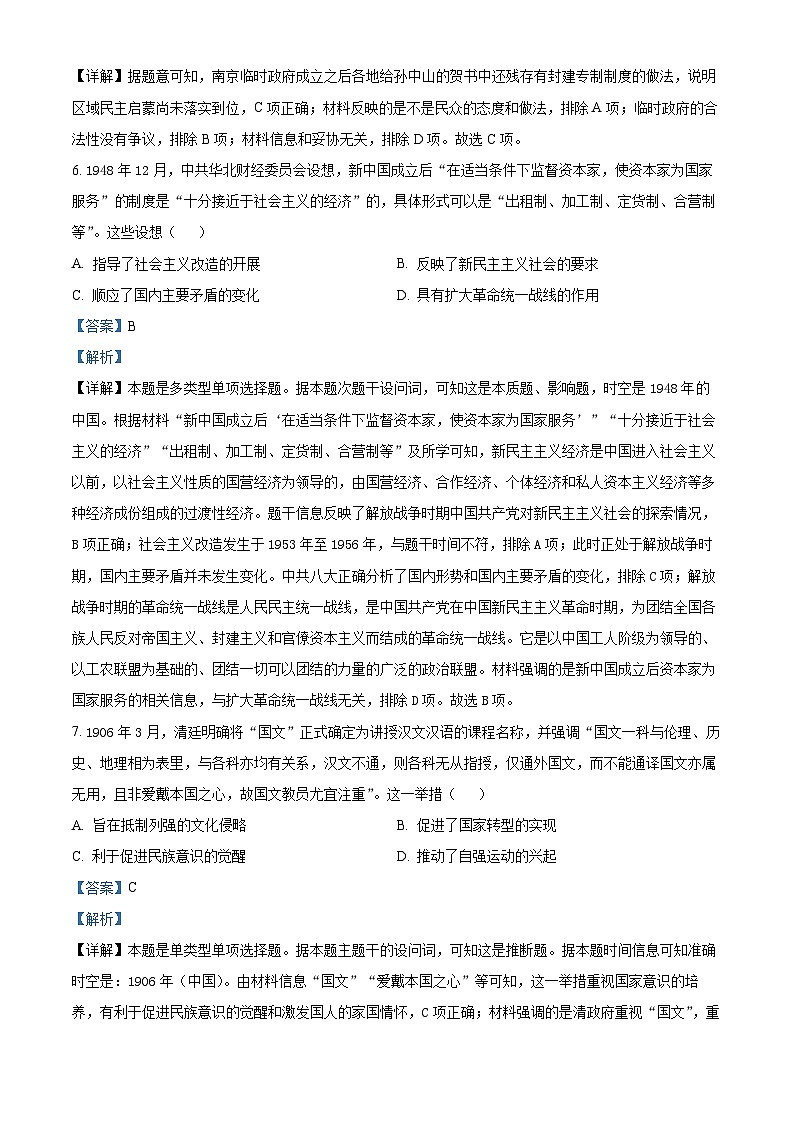 【详解】据题意可知，南京临时政府成立之后各地给孙中山的贺书中还残存有封建专制制度的做法，说明区域民主启蒙尚未落实到位，C项正确；材料反映的是不是民众的态度和做法，排除A项；临时政府的合法性没有争议，排除B项；材料信息和妥协无关，排除D项。故选C项。

6. 1948年12月，中共华北财经委员会设想，新中国成立后“在适当条件下监督资本家，使资本家为国家服务”的制度是“十分接近于社会主义的经济”的，具体形式可以是“出租制、加工制、定货制、合营制等”。这些设想（　　）

A. 指导了社会主义改造的开展　　B. 反映了新民主主义社会的要求

C. 顺应了国内主要矛盾的变化　　D. 具有扩大革命统一战线的作用

【答案】B

【解析】

【详解】本题是多类型单项选择题。据本题次题干设问词，可知这是本质题、影响题，时空是1948年的中国。根据材料“新中国成立后‘在适当条件下监督资本家，使资本家为国家服务’”“十分接近于社会主义的经济”“出租制、加工制、定货制、合营制等”及所学可知，新民主主义经济是中国进入社会主义以前，以社会主义性质的国营经济为领导的，由国营经济、合作经济、个体经济和私人资本主义经济等多种经济成份组成的过渡性经济。题干信息反映了解放战争时期中国共产党对新民主主义社会的探索情况，B项正确；社会主义改造发生于1953年至1956年，与题干时间不符，排除A项；此时正处于解放战争时期，国内主要矛盾并未发生变化。中共八大正确分析了国内形势和国内主要矛盾的变化，排除C项；解放战争时期的革命统一战线是人民民主统一战线，是中国共产党在中国新民主主义革命时期，为团结全国各族人民反对帝国主义、封建主义和官僚资本主义而结成的革命统一战线。它是以中国工人阶级为领导的、以工农联盟为基础的、团结一切可以团结的力量的广泛的政治联盟。材料强调的是新中国成立后资本家为国家服务的相关信息，与扩大革命统一战线无关，排除D项。故选B项。

7. 1906年3月，清廷明确将“国文”正式确定为讲授汉文汉语的课程名称，并强调“国文一科与伦理、历史、地理相为表里，与各科亦均有关系，汉文不通，则各科无从指授，仅通外国文，而不能通译国文亦属无用，且非爱戴本国之心，故国文教员尤宜注重”。这一举措（　　）

A. 旨在抵制列强的文化侵略　　B. 促进了国家转型的实现

C. 利于促进民族意识的觉醒　　D. 推动了自强运动的兴起

【答案】C

【解析】

【详解】本题是单类型单项选择题。据本题主题干的设问词，可知这是推断题。据本题时间信息可知准确时空是：1906年（中国）。由材料信息“国文”“爱戴本国之心”等可知，这一举措重视国家意识的培养，有利于促进民族意识的觉醒和激发国人的家国情怀，C项正确；材料强调的是清政府重视“国文”，重